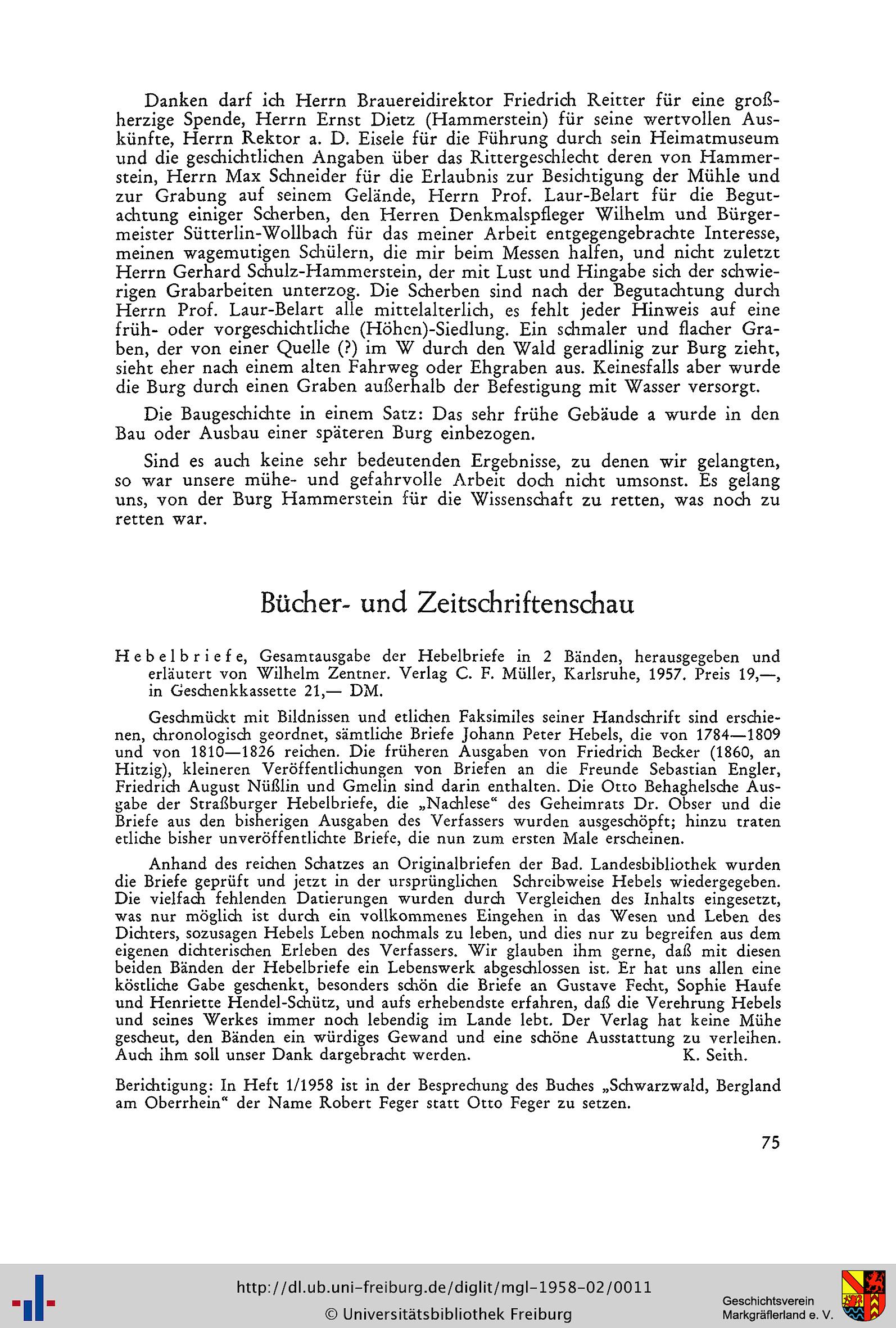 Danken darf ich Herrn Brauereidirektor Friedrich Reitter für eine großherzige Spende, Herrn Ernst Dietz (Hammerstein) für seine wertvollen Auskünfte, Herrn Rektor a. D. Eisele für die Führung durch sein Heimatmuseum und die geschichtlichen Angaben über das Rittergeschlecht deren von Hammerstein, Herrn Max Schneider für die Erlaubnis zur Besichtigung der Mühle und zur Grabung auf seinem Gelände, Herrn Prof. Laur-Belart für die Begutachtung einiger Scherben, den Herren Denkmalspfleger Wilhelm und Bürgermeister Sütterlin-Wollbach für das meiner Arbeit entgegengebrachte Interesse, meinen wagemutigen Schülern, die mir beim Messen halfen, und nicht zuletzt Herrn Gerhard Schulz-Hammerstein, der mit Lust und Hingabe sich der schwierigen Grabarbeiten unterzog. Die Scherben sind nach der Begutachtung durch Herrn Prof. Laur-Belart alle mittelalterlich, es fehlt jeder Hinweis auf eine früh- oder vorgeschichtliche (Höhen)-Siedlung. Ein schmaler und flacher Graben, der von einer Quelle (?) im W durch den Wald geradlinig zur Burg zieht, sieht eher nach einem alten Fahrweg oder Ehgraben aus. Keinesfalls aber wurde die Burg durch einen Graben außerhalb der Befestigung mit Wasser versorgt.

Die Baugeschichte in einem Satz: Das sehr frühe Gebäude a wurde in den Bau oder Ausbau einer späteren Burg einbezogen.

Sind es auch keine sehr bedeutenden Ergebnisse, zu denen wir gelangten, so war unsere mühe- und gefahrvolle Arbeit doch nicht umsonst. Es gelang uns, von der Burg Hammerstein für die Wissenschaft zu retten, was noch zu retten war.

Bücher- und Zeitschriftenschau

Hebelbriefe, Gesamtausgabe der Hebelbriefe in 2 Bänden, herausgegeben und erläutert von Wilhelm Zentner. Verlag C. F. Müller, Karlsruhe, 1957. Preis 19,—, in Geschenkkassette 21,— DM.

Geschmückt mit Bildnissen und etlichen Faksimiles seiner Handschrift sind erschienen, chronologisch geordnet, sämtliche Briefe Johann Peter Hebels, die von 1784—1809 und von 1810—1826 reichen. Die früheren Ausgaben von Friedrich Becker (1860, an Hitzig), kleineren Veröffentlichungen von Briefen an die Freunde Sebastian Engler, Friedrich August Nüßlin und Gmelin sind darin enthalten. Die Otto Behaghelsche Ausgabe der Straßburger Hebelbriefe, die „Nachlese“ des Geheimrats Dr. Obser und die Briefe aus den bisherigen Ausgaben des Verfassers wurden ausgeschöpft; hinzu traten etliche bisher unveröffentlichte Briefe, die nun zum ersten Male erscheinen.

Anhand des reichen Schatzes an Originalbriefen der Bad. Landesbibliothek wurden die Briefe geprüft und jetzt in der ursprünglichen Schreibweise Hebels wiedergegeben. Die vielfach fehlenden Datierungen wurden durch Vergleichen des Inhalts eingesetzt, was nur möglich ist durch ein vollkommenes Eingehen in das Wesen und Leben des Dichters, sozusagen Hebels Leben nochmals zu leben, und dies nur zu begreifen aus dem eigenen dichterischen Erleben des Verfassers. Wir glauben ihm gerne, daß mit diesen beiden Bänden der Hebelbriefe ein Lebenswerk abgeschlossen ist. Er hat uns allen eine köstliche Gabe geschenkt, besonders schön die Briefe an Gustave Fecht, Sophie Haufe und Henriette Hendel-Schütz, und aufs erhebendste erfahren, daß die Verehrung Hebels und seines Werkes immer noch lebendig im Lande lebt. Der Verlag hat keine Mühe gescheut, den Bänden ein würdiges Gewand und eine schöne Ausstattung zu verleihen. Auch ihm soll unser Dank dargebracht werden. K. Seith.

Berichtigung: In Heft 1/1958 ist in der Besprechung des Buches „Schwarzwald, Bergland am Oberrhein“ der Name Robert Feger statt Otto Feger zu setzen.

75

http://dl.ub.uni-freiburg.de/diglit/mgl-1958-02/0011
© Universitätsbibliothek Freiburg

Geschichtsverein Markgräflerland e. V.